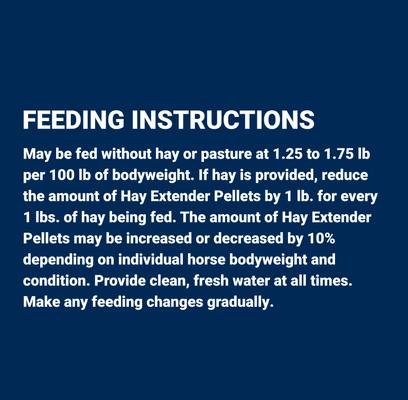 FEEDING INSTRUCTIONS

May be fed without hay or pasture at 1.25 to 1.75 lb per 100 lb of bodyweight. If hay is provided, reduce the amount of Hay Extender Pellets by 1 lb. for every 1 lbs. of hay being fed. The amount of Hay Extender Pellets may be increased or decreased by 10% depending on individual horse bodyweight and condition. Provide clean, fresh water at all times. Make any feeding changes gradually.